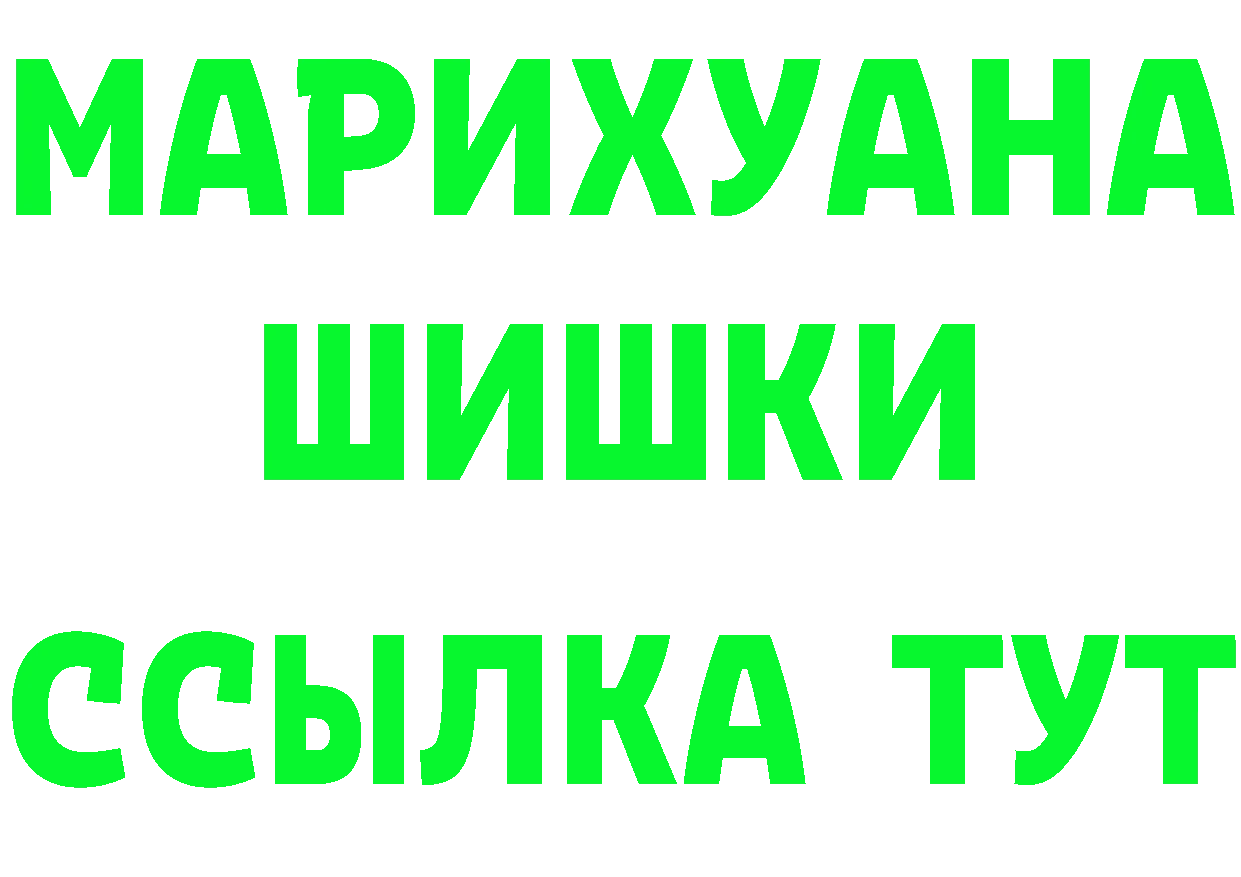 МАРИХУАНА
ШИШКИ
ССЫЛКА ТУТ